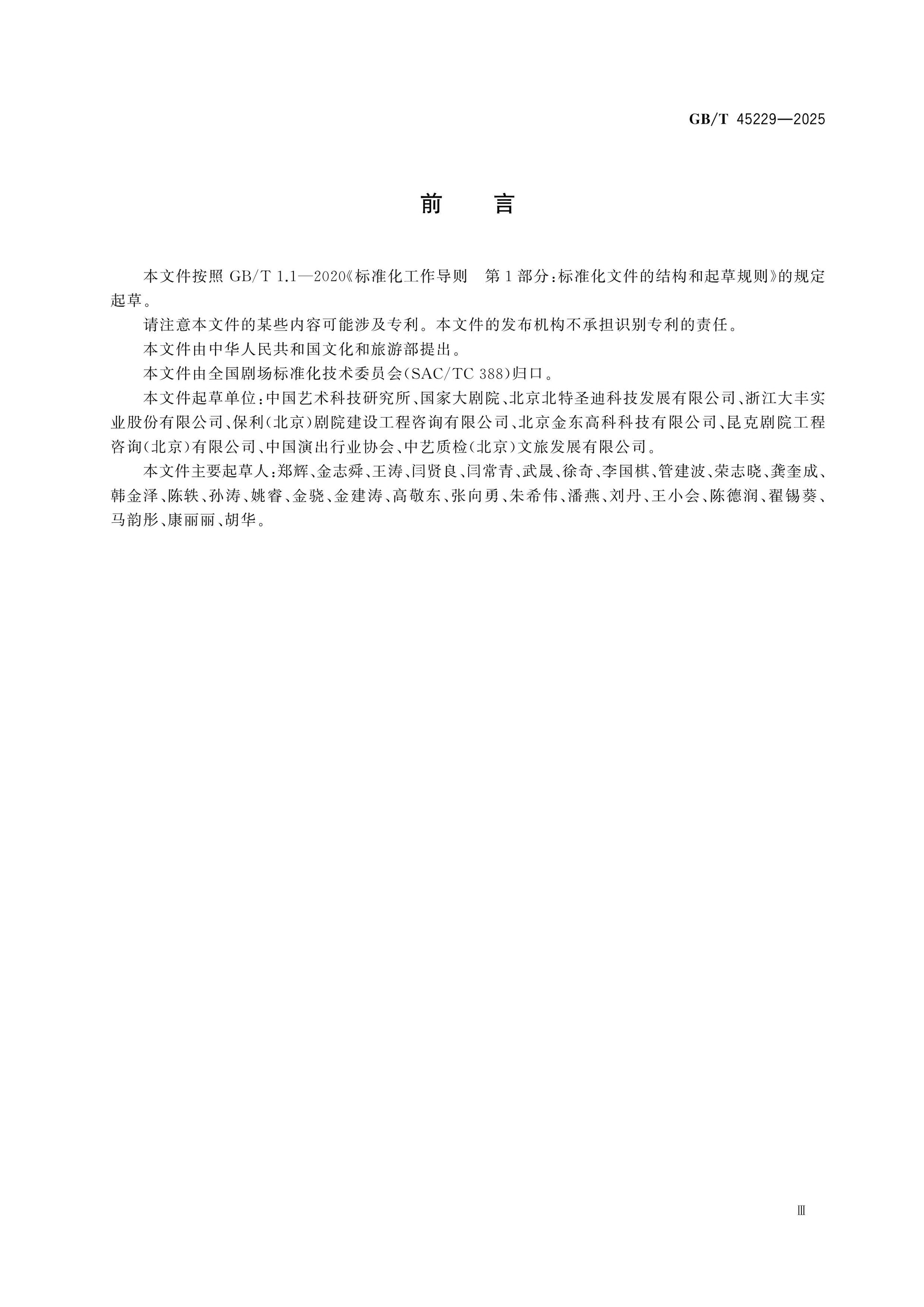 GB/T 45229—2025

前　言

本文件按照 GB/T 1.1—2020《标准化工作导则　第1部分：标准化文件的结构和起草规则》的规定起草。

请注意本文件的某些内容可能涉及专利。本文件的发布机构不承担识别专利的责任。

本文件由中华人民共和国文化和旅游部提出。

本文件由全国剧场标准化技术委员会(SAC/TC 388)归口。

本文件起草单位：中国艺术科技研究所、国家大剧院、北京北特圣迪科技发展有限公司、浙江大丰实业股份有限公司、保利(北京)剧院建设工程咨询有限公司、北京金东高科科技有限公司、昆克剧院工程咨询(北京)有限公司、中国演出行业协会、中艺质检(北京)文旅发展有限公司。

本文件主要起草人：郑辉、金志舜、王涛、闫贤良、闫常青、武晟、徐奇、李国棋、管建波、荣志晓、龚奎成、韩金泽、陈轶、孙涛、姚睿、金骁、金建涛、高敬东、张向勇、朱希伟、潘燕、刘丹、王小会、陈德润、翟锡葵、马韵彤、康丽丽、胡华。

Ⅲ